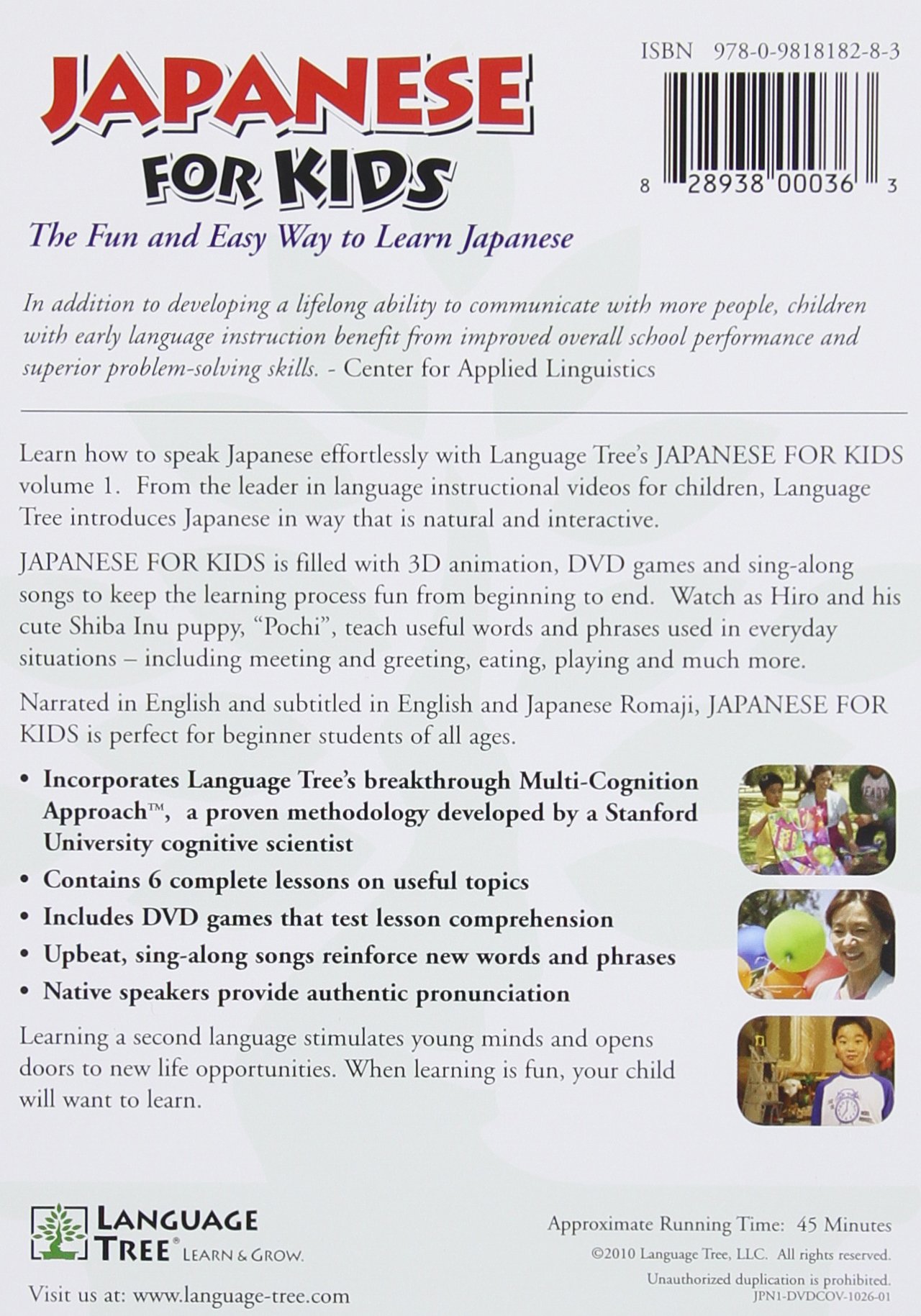 JAPANESE FOR KIDS

The Fun and Easy Way to Learn Japanese

ISBN 978-0-9818182-8-3

8 28938 00036 3

In addition to developing a lifelong ability to communicate with more people, children with early language instruction benefit from improved overall school performance and superior problem-solving skills. - Center for Applied Linguistics

Learn how to speak Japanese effortlessly with Language Tree's JAPANESE FOR KIDS volume 1. From the leader in language instructional videos for children, Language Tree introduces Japanese in way that is natural and interactive.

JAPANESE FOR KIDS is filled with 3D animation, DVD games and sing-along songs to keep the learning process fun from beginning to end. Watch as Hiro and his cute Shiba Inu puppy, "Pochi", teach useful words and phrases used in everyday situations – including meeting and greeting, eating, playing and much more.

Narrated in English and subtitled in English and Japanese Romaji, JAPANESE FOR KIDS is perfect for beginner students of all ages.

• Incorporates Language Tree's breakthrough Multi-Cognition Approach™, a proven methodology developed by a Stanford University cognitive scientist
• Contains 6 complete lessons on useful topics
• Includes DVD games that test lesson comprehension
• Upbeat, sing-along songs reinforce new words and phrases
• Native speakers provide authentic pronunciation

Learning a second language stimulates young minds and opens doors to new life opportunities. When learning is fun, your child will want to learn.

LANGUAGE TREE® LEARN & GROW.

Visit us at: www.language-tree.com

Approximate Running Time: 45 Minutes

©2010 Language Tree, LLC. All rights reserved.

Unauthorized duplication is prohibited.

JPN1-DVDCOV-1026-01